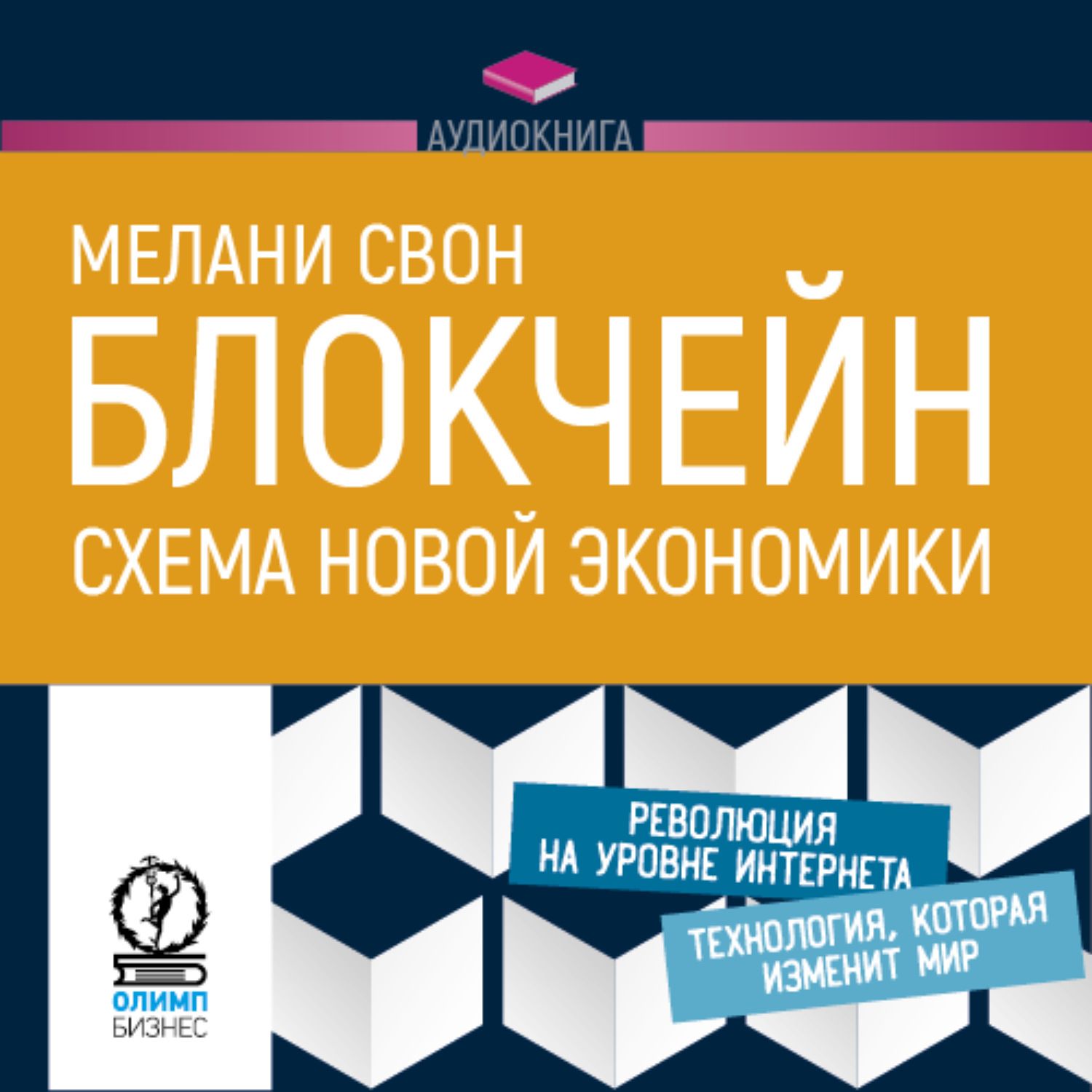 АУДИОКНИГА

МЕЛАНИ СВОН

БЛОКЧЕЙН

СХЕМА НОВОЙ ЭКОНОМИКИ

РЕВОЛЮЦИЯ НА УРОВНЕ ИНТЕРНЕТА

ТЕХНОЛОГИЯ, КОТОРАЯ ИЗМЕНИТ МИР

ОЛИМП БИЗНЕС